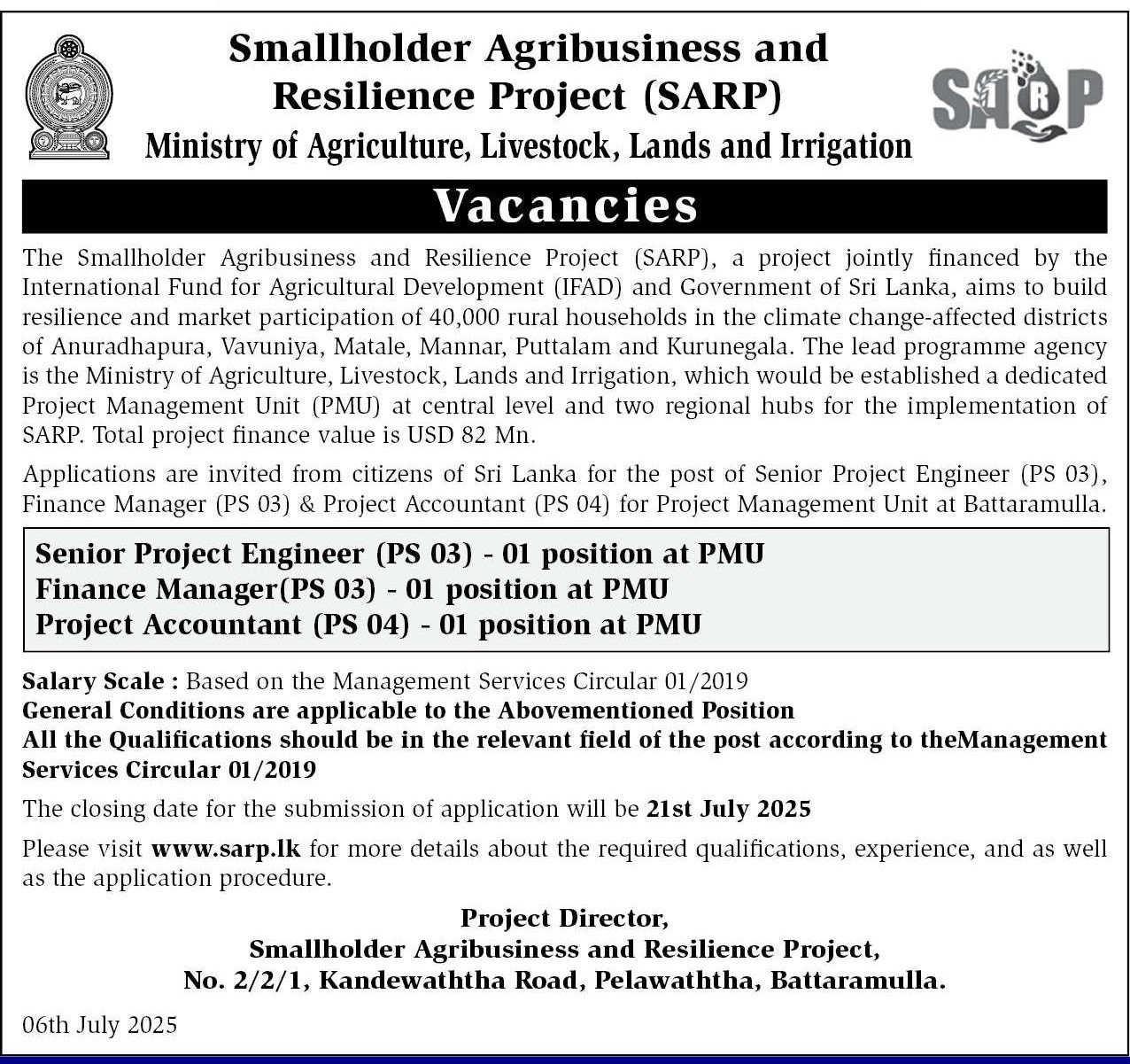 Smallholder Agribusiness and Resilience Project (SARP)

Ministry of Agriculture, Livestock, Lands and Irrigation

SARP

Vacancies

The Smallholder Agribusiness and Resilience Project (SARP), a project jointly financed by the International Fund for Agricultural Development (IFAD) and Government of Sri Lanka, aims to build resilience and market participation of 40,000 rural households in the climate change-affected districts of Anuradhapura, Vavuniya, Matale, Mannar, Puttalam and Kurunegala. The lead programme agency is the Ministry of Agriculture, Livestock, Lands and Irrigation, which would be established a dedicated Project Management Unit (PMU) at central level and two regional hubs for the implementation of SARP. Total project finance value is USD 82 Mn.

Applications are invited from citizens of Sri Lanka for the post of Senior Project Engineer (PS 03), Finance Manager (PS 03) & Project Accountant (PS 04) for Project Management Unit at Battaramulla.

Senior Project Engineer (PS 03) - 01 position at PMU
Finance Manager(PS 03) - 01 position at PMU
Project Accountant (PS 04) - 01 position at PMU

Salary Scale : Based on the Management Services Circular 01/2019
General Conditions are applicable to the Abovementioned Position
All the Qualifications should be in the relevant field of the post according to theManagement Services Circular 01/2019

The closing date for the submission of application will be 21st July 2025

Please visit www.sarp.lk for more details about the required qualifications, experience, and as well as the application procedure.

Project Director,
Smallholder Agribusiness and Resilience Project,
No. 2/2/1, Kandewaththa Road, Pelawaththa, Battaramulla.

06th July 2025